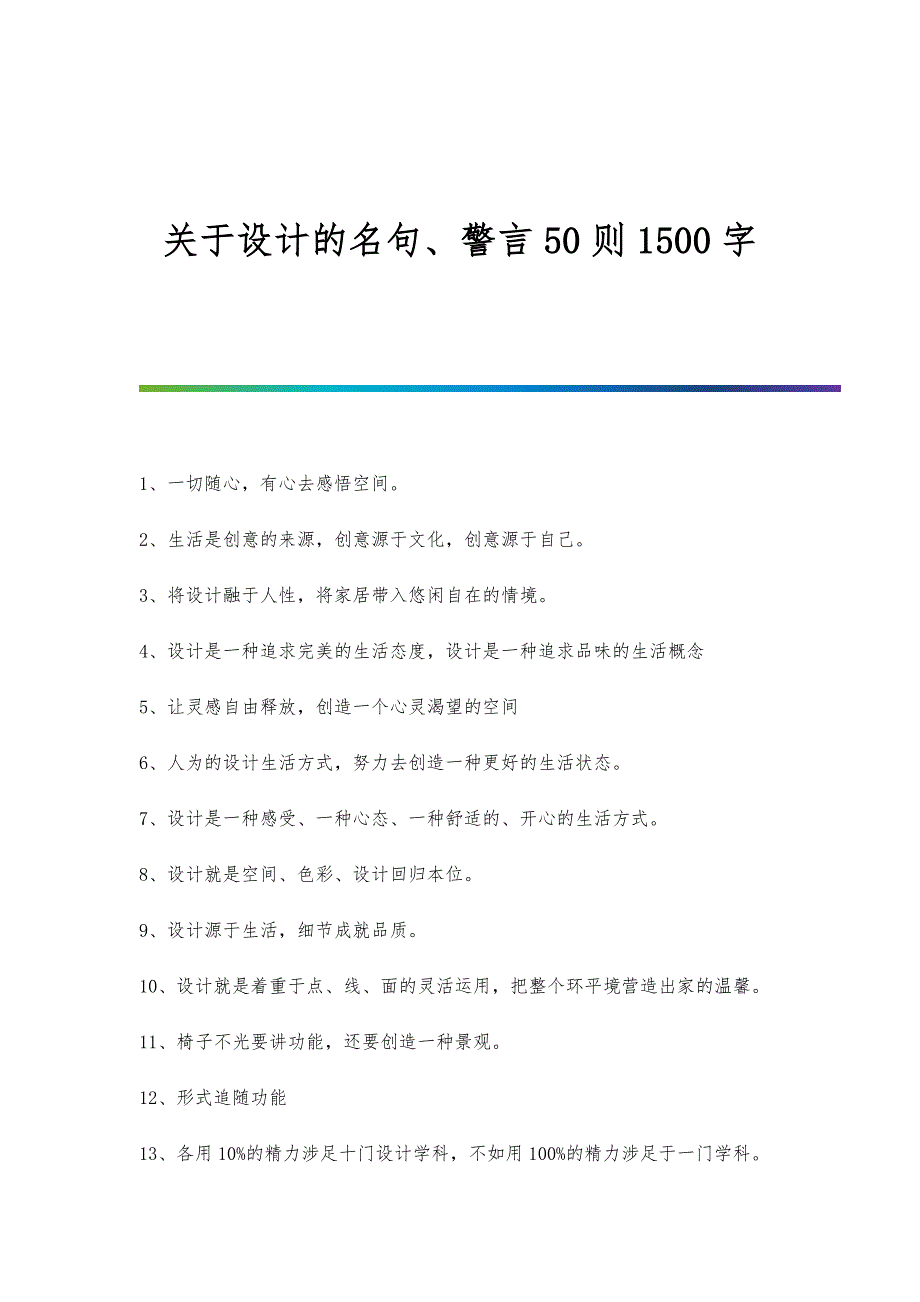 关于设计的名句、警言50则1500字

1、一切随心，有心去感悟空间。

2、生活是创意的来源，创意源于文化，创意源于自己。

3、将设计融于人性，将家居带入悠闲自在的情境。

4、设计是一种追求完美的生活态度，设计是一种追求品味的生活概念

5、让灵感自由释放，创造一个心灵渴望的空间

6、人为的设计生活方式，努力去创造一种更好的生活状态。

7、设计是一种感受、一种心态、一种舒适的、开心的生活方式。

8、设计就是空间、色彩、设计回归本位。

9、设计源于生活，细节成就品质。

10、设计就是着重于点、线、面的灵活运用，把整个环平境营造出家的温馨。

11、椅子不光要讲功能，还要创造一种景观。

12、形式追随功能

13、各用10%的精力涉足十门设计学科，不如用100%的精力涉足于一门学科。